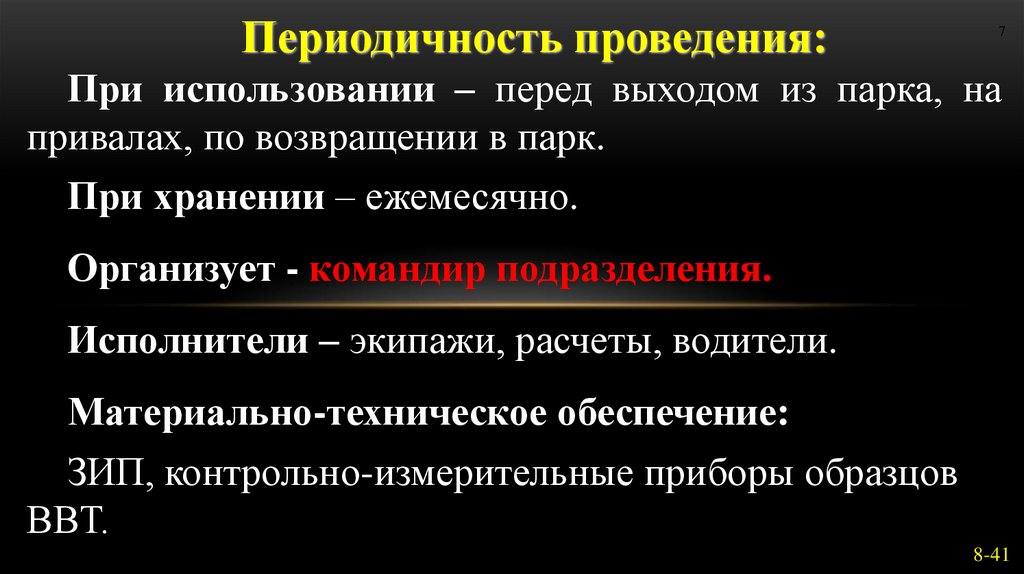 Периодичность проведения:

7

При использовании – перед выходом из парка, на привалах, по возвращении в парк.

При хранении – ежемесячно.

Организует - командир подразделения.

Исполнители – экипажи, расчеты, водители.

Материально-техническое обеспечение:

ЗИП, контрольно-измерительные приборы образцов ВВТ.

8-41